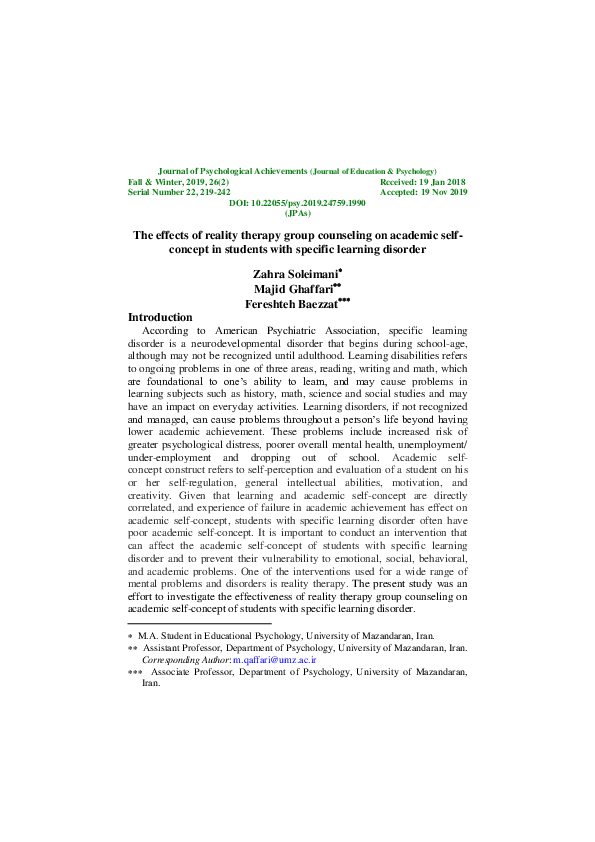 Journal of Psychological Achievements (Journal of Education & Psychology)
Fall & Winter, 2019, 26(2)
Received: 19 Jan 2018
Serial Number 22, 219-242
Accepted: 19 Nov 2019
DOI: 10.22055/psy.2019.24759.1990
(JPAs)

The effects of reality therapy group counseling on academic self-concept in students with specific learning disorder

Zahra Soleimani*
Majid Ghaffari**
Fereshteh Baezzat***

Introduction

According to American Psychiatric Association, specific learning disorder is a neurodevelopmental disorder that begins during school-age, although may not be recognized until adulthood. Learning disabilities refers to ongoing problems in one of three areas, reading, writing and math, which are foundational to one's ability to learn, and may cause problems in learning subjects such as history, math, science and social studies and may have an impact on everyday activities. Learning disorders, if not recognized and managed, can cause problems throughout a person's life beyond having lower academic achievement. These problems include increased risk of greater psychological distress, poorer overall mental health, unemployment/ under-employment and dropping out of school. Academic self-concept construct refers to self-perception and evaluation of a student on his or her self-regulation, general intellectual abilities, motivation, and creativity. Given that learning and academic self-concept are directly correlated, and experience of failure in academic achievement has effect on academic self-concept, students with specific learning disorder often have poor academic self-concept. It is important to conduct an intervention that can affect the academic self-concept of students with specific learning disorder and to prevent their vulnerability to emotional, social, behavioral, and academic problems. One of the interventions used for a wide range of mental problems and disorders is reality therapy. The present study was an effort to investigate the effectiveness of reality therapy group counseling on academic self-concept of students with specific learning disorder.

* M.A. Student in Educational Psychology, University of Mazandaran, Iran.
** Assistant Professor, Department of Psychology, University of Mazandaran, Iran. Corresponding Author: m.qaffari@umz.ac.ir
*** Associate Professor, Department of Psychology, University of Mazandaran, Iran.